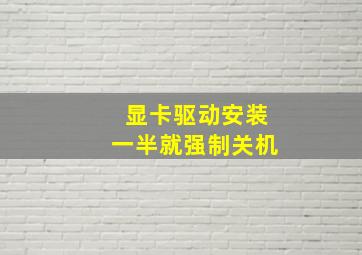 显卡驱动安装
一半就强制关机